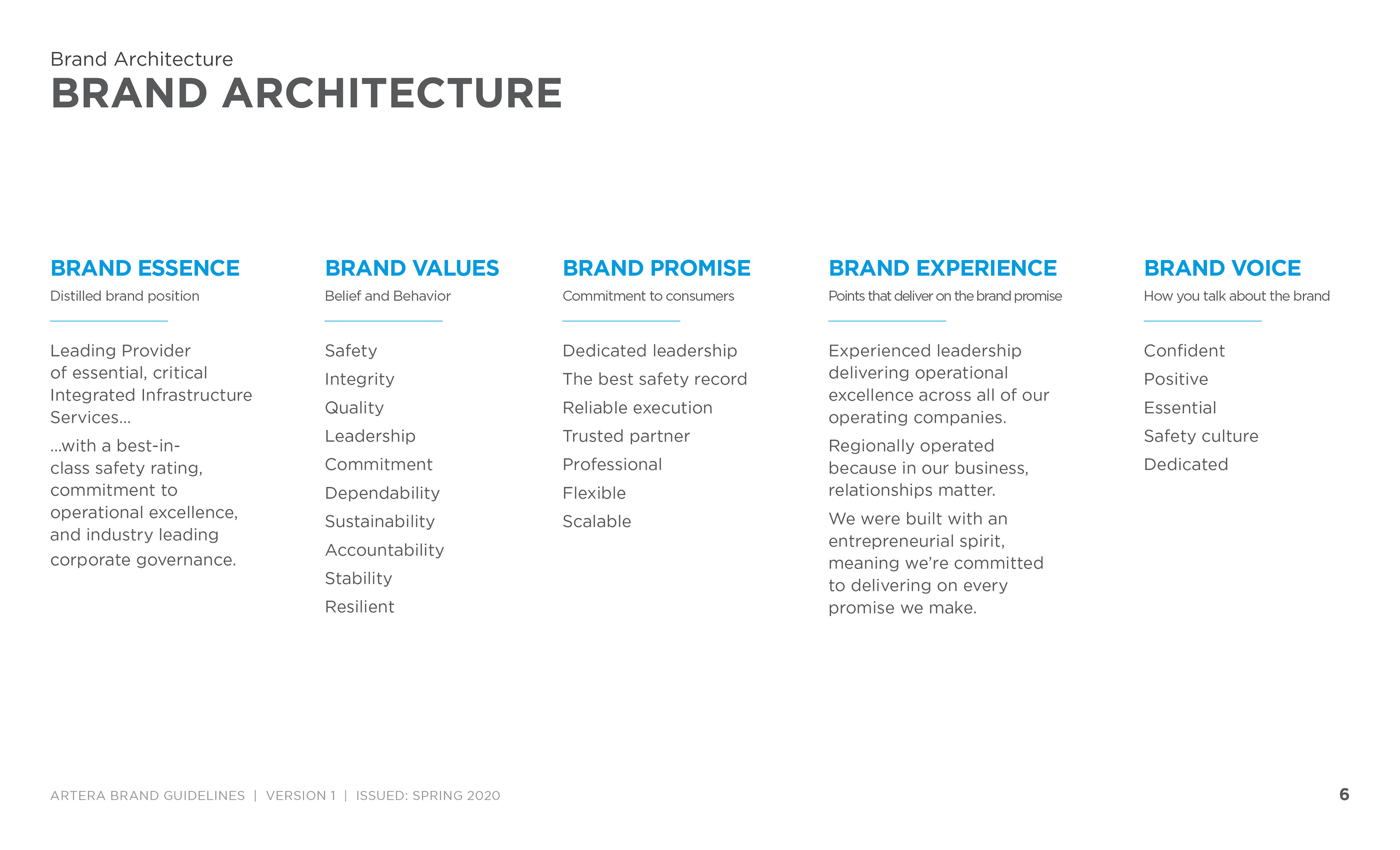 Brand Architecture
BRAND ARCHITECTURE

BRAND ESSENCE
Distilled brand position

Leading Provider of essential, critical Integrated Infrastructure Services...

...with a best-in-class safety rating, commitment to operational excellence, and industry leading corporate governance.

BRAND VALUES
Belief and Behavior

Safety
Integrity
Quality
Leadership
Commitment
Dependability
Sustainability
Accountability
Stability
Resilient

BRAND PROMISE
Commitment to consumers

Dedicated leadership
The best safety record
Reliable execution
Trusted partner
Professional
Flexible
Scalable

BRAND EXPERIENCE
Points that deliver on the brand promise

Experienced leadership delivering operational excellence across all of our operating companies.

Regionally operated because in our business, relationships matter.

We were built with an entrepreneurial spirit, meaning we're committed to delivering on every promise we make.

BRAND VOICE
How you talk about the brand

Confident
Positive
Essential
Safety culture
Dedicated

ARTERA BRAND GUIDELINES | VERSION 1 | ISSUED: SPRING 2020
6